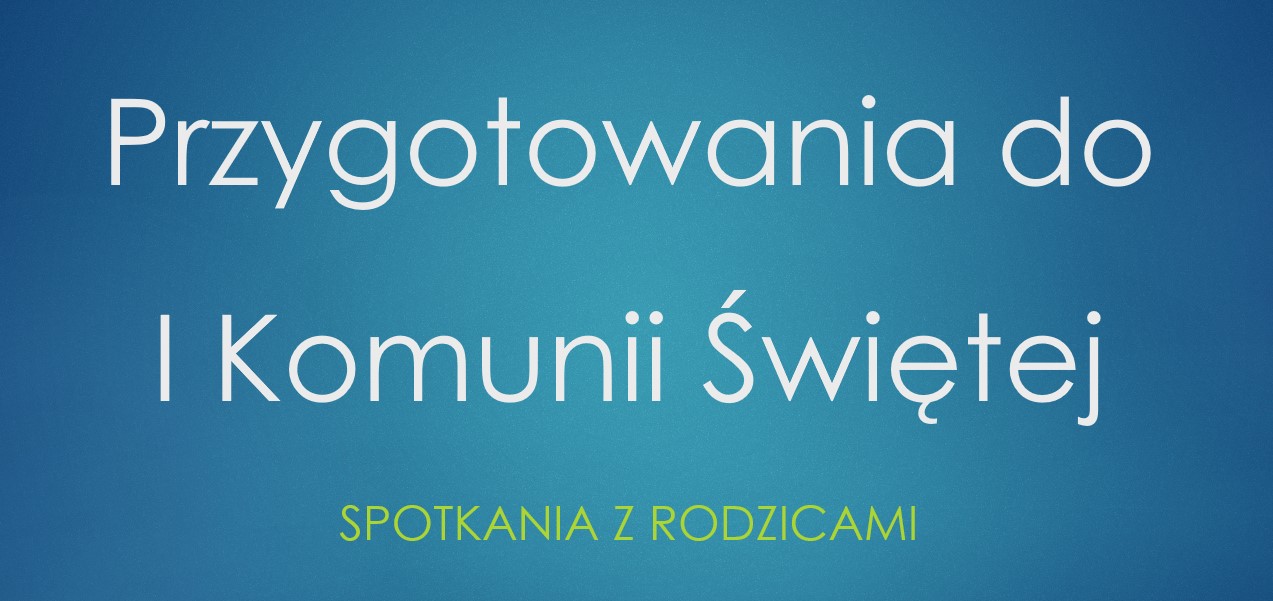 Przygotowania do I Komunii Świętej

SPOTKANIA Z RODZICAMI